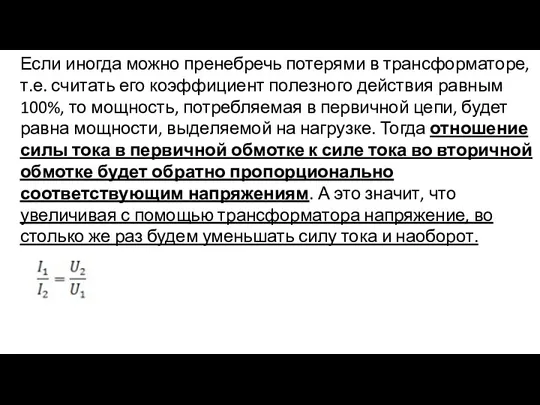 Если иногда можно пренебречь потерями в трансформаторе, т.е. считать его коэффициент полезного действия равным 100%, то мощность, потребляемая в первичной цепи, будет равна мощности, выделяемой на нагрузке. Тогда отношение силы тока в первичной обмотке к силе тока во вторичной обмотке будет обратно пропорционально соответствующим напряжениям. А это значит, что увеличивая с помощью трансформатора напряжение, во столько же раз будем уменьшать силу тока и наоборот.

$\frac{I_1}{I_2} = \frac{U_2}{U_1}$